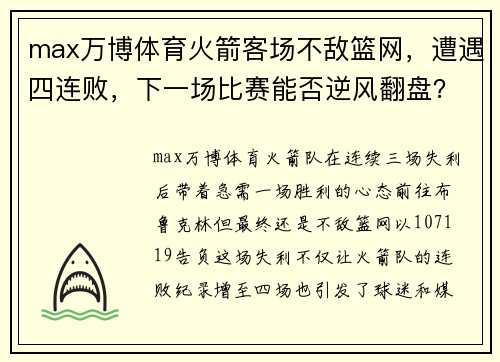 max万博体育火箭客场不敌篮网，遭遇四连败，下一场比赛能否逆风翻盘？

max万博体育火箭队在连续三场失利后带着急需一场胜利的心态前往布鲁克林但最终还是不敌篮网以107119告负这场失利不仅让火箭队的连败纪录增至四场也引发了球迷和媒